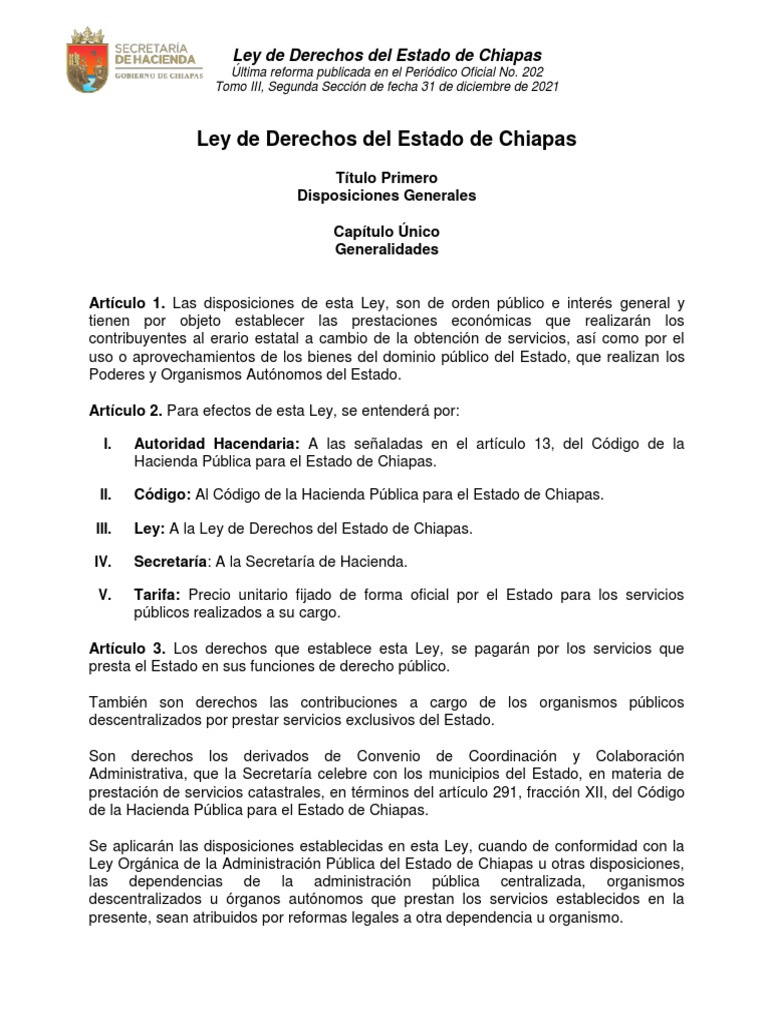 SECRETARÍA DE HACIENDA
GOBIERNO DE CHIAPAS

Ley de Derechos del Estado de Chiapas
Última reforma publicada en el Periódico Oficial No. 202
Tomo III, Segunda Sección de fecha 31 de diciembre de 2021

Ley de Derechos del Estado de Chiapas

Título Primero
Disposiciones Generales

Capítulo Único
Generalidades

Artículo 1. Las disposiciones de esta Ley, son de orden público e interés general y tienen por objeto establecer las prestaciones económicas que realizarán los contribuyentes al erario estatal a cambio de la obtención de servicios, así como por el uso o aprovechamientos de los bienes del dominio público del Estado, que realizan los Poderes y Organismos Autónomos del Estado.

Artículo 2. Para efectos de esta Ley, se entenderá por:

I. Autoridad Hacendaria: A las señaladas en el artículo 13, del Código de la Hacienda Pública para el Estado de Chiapas.

II. Código: Al Código de la Hacienda Pública para el Estado de Chiapas.

III. Ley: A la Ley de Derechos del Estado de Chiapas.

IV. Secretaría: A la Secretaría de Hacienda.

V. Tarifa: Precio unitario fijado de forma oficial por el Estado para los servicios públicos realizados a su cargo.

Artículo 3. Los derechos que establece esta Ley, se pagarán por los servicios que presta el Estado en sus funciones de derecho público.

También son derechos las contribuciones a cargo de los organismos públicos descentralizados por prestar servicios exclusivos del Estado.

Son derechos los derivados de Convenio de Coordinación y Colaboración Administrativa, que la Secretaría celebre con los municipios del Estado, en materia de prestación de servicios catastrales, en términos del artículo 291, fracción XII, del Código de la Hacienda Pública para el Estado de Chiapas.

Se aplicarán las disposiciones establecidas en esta Ley, cuando de conformidad con la Ley Orgánica de la Administración Pública del Estado de Chiapas u otras disposiciones, las dependencias de la administración pública centralizada, organismos descentralizados u órganos autónomos que prestan los servicios establecidos en la presente, sean atribuidos por reformas legales a otra dependencia u organismo.